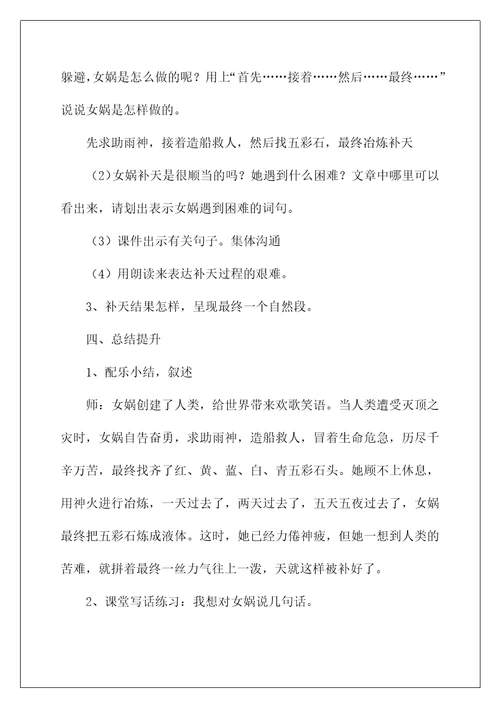 躲避，女娲是怎么做的呢？用上“首先……接着……然后……最终……”说说女娲是怎样做的。

先求助雨神，接着造船救人，然后找五彩石，最终冶炼补天

（2）女娲补天是很顺当的吗？她遇到什么困难？文章中哪里可以看出来，请划出表示女娲遇到困难的词句。

（3）课件出示有关句子。集体沟通

（4）用朗读来表达补天过程的艰难。

3、补天结果怎样，呈现最终一个自然段。

四、总结提升

1、配乐小结，叙述

师：女娲创建了人类，给世界带来欢歌笑语。当人类遭受灭顶之灾时，女娲自告奋勇，求助雨神，造船救人，冒着生命危急，历尽千辛万苦，最终找齐了红、黄、蓝、白、青五彩石头。她顾不上休息，用神火进行冶炼，一天过去了，两天过去了，五天五夜过去了，女娲最终把五彩石炼成液体。这时，她已经力倦神疲，但她一想到人类的苦难，就拼着最终一丝力气往上一泼，天就这样被补好了。

2、课堂写话练习：我想对女娲说几句话。